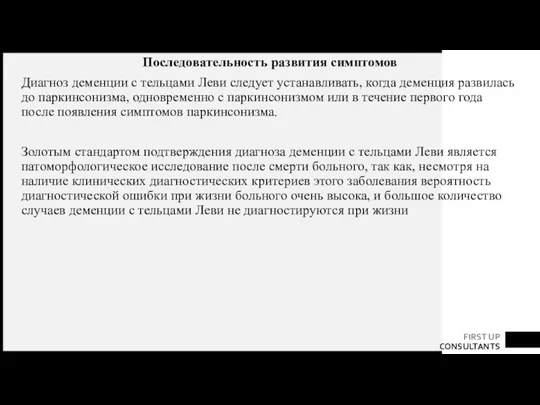 Последовательность развития симптомов

Диагноз деменции с тельцами Леви следует устанавливать, когда деменция развилась до паркинсонизма, одновременно с паркинсонизмом или в течение первого года после появления симптомов паркинсонизма.

Золотым стандартом подтверждения диагноза деменции с тельцами Леви является патоморфологическое исследование после смерти больного, так как, несмотря на наличие клинических диагностических критериев этого заболевания вероятность диагностической ошибки при жизни больного очень высока, и большое количество случаев деменции с тельцами Леви не диагностируются при жизни

FIRST UP
CONSULTANTS